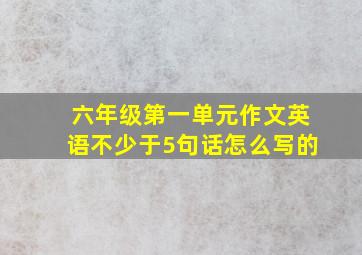 六年级第一单元作文英语不少于5句话怎么写的